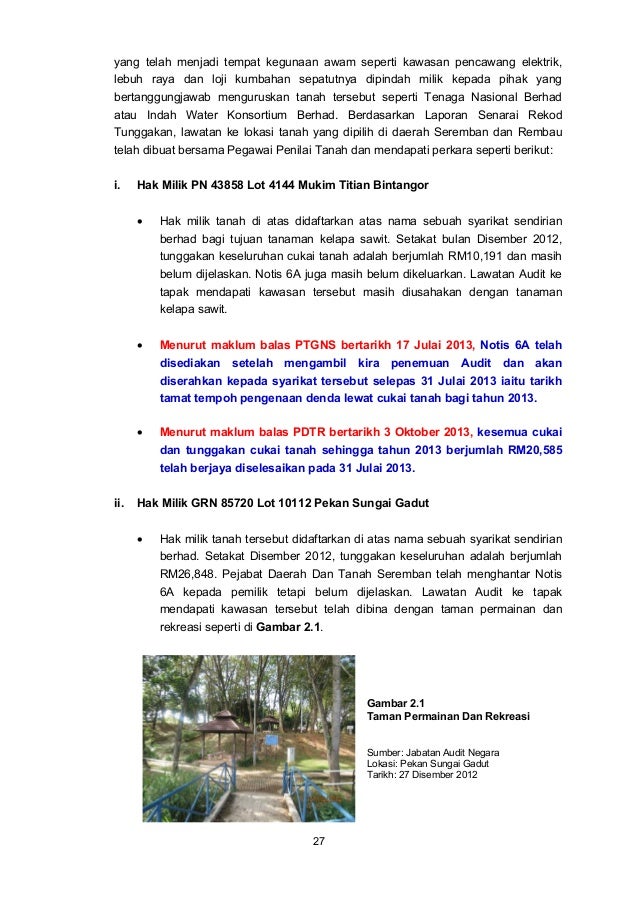 yang telah menjadi tempat kegunaan awam seperti kawasan pencawang elektrik, lebuh raya dan loji kumbahan sepatutnya dipindah milik kepada pihak yang bertanggungjawab menguruskan tanah tersebut seperti Tenaga Nasional Berhad atau Indah Water Konsortium Berhad. Berdasarkan Laporan Senarai Rekod Tunggakan, lawatan ke lokasi tanah yang dipilih di daerah Seremban dan Rembau telah dibuat bersama Pegawai Penilai Tanah dan mendapati perkara seperti berikut:

i. Hak Milik PN 43858 Lot 4144 Mukim Titian Bintangor

• Hak milik tanah di atas didaftarkan atas nama sebuah syarikat sendirian berhad bagi tujuan tanaman kelapa sawit. Setakat bulan Disember 2012, tunggakan keseluruhan cukai tanah adalah berjumlah RM10,191 dan masih belum dijelaskan. Notis 6A juga masih belum dikeluarkan. Lawatan Audit ke tapak mendapati kawasan tersebut masih diusahakan dengan tanaman kelapa sawit.

• Menurut maklum balas PTGNS bertarikh 17 Julai 2013, Notis 6A telah disediakan setelah mengambil kira penemuan Audit dan akan diserahkan kepada syarikat tersebut selepas 31 Julai 2013 iaitu tarikh tamat tempoh pengenaan denda lewat cukai tanah bagi tahun 2013.

• Menurut maklum balas PDTR bertarikh 3 Oktober 2013, kesemua cukai dan tunggakan cukai tanah sehingga tahun 2013 berjumlah RM20,585 telah berjaya diselesaikan pada 31 Julai 2013.

ii. Hak Milik GRN 85720 Lot 10112 Pekan Sungai Gadut

• Hak milik tanah tersebut didaftarkan di atas nama sebuah syarikat sendirian berhad. Setakat Disember 2012, tunggakan keseluruhan adalah berjumlah RM26,848. Pejabat Daerah Dan Tanah Seremban telah menghantar Notis 6A kepada pemilik tetapi belum dijelaskan. Lawatan Audit ke tapak mendapati kawasan tersebut telah dibina dengan taman permainan dan rekreasi seperti di Gambar 2.1.

Gambar 2.1
Taman Permainan Dan Rekreasi

Sumber: Jabatan Audit Negara
Lokasi: Pekan Sungai Gadut
Tarikh: 27 Disember 2012

27